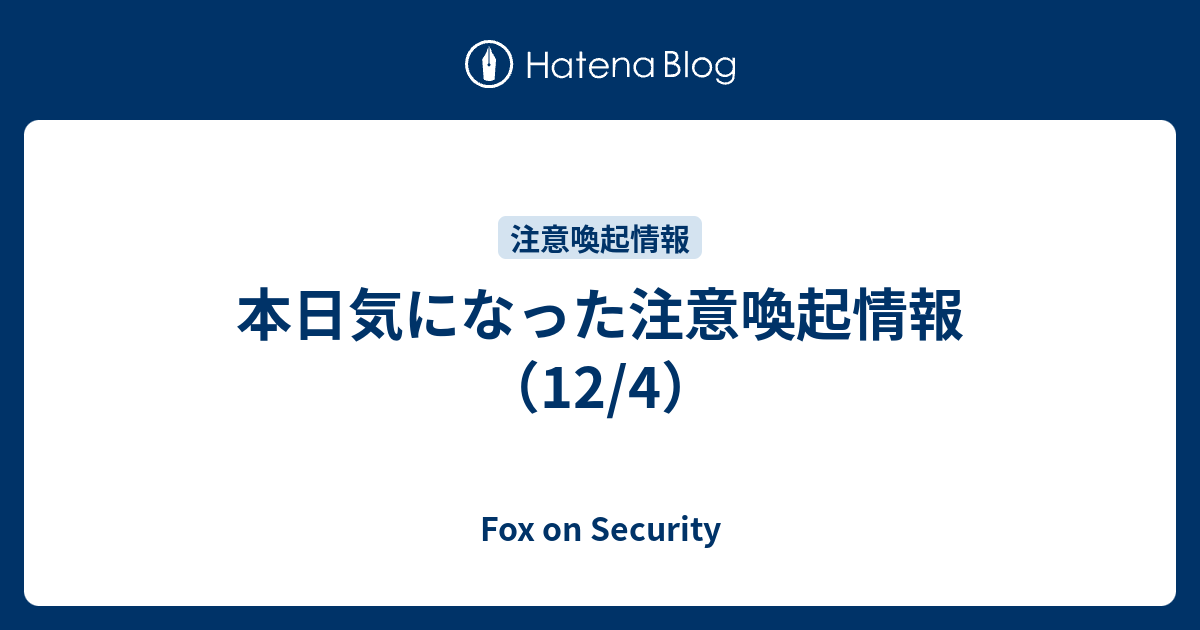 Hatena Blog

注意喚起情報

本日気になった注意喚起情報（12/4）

Fox on Security